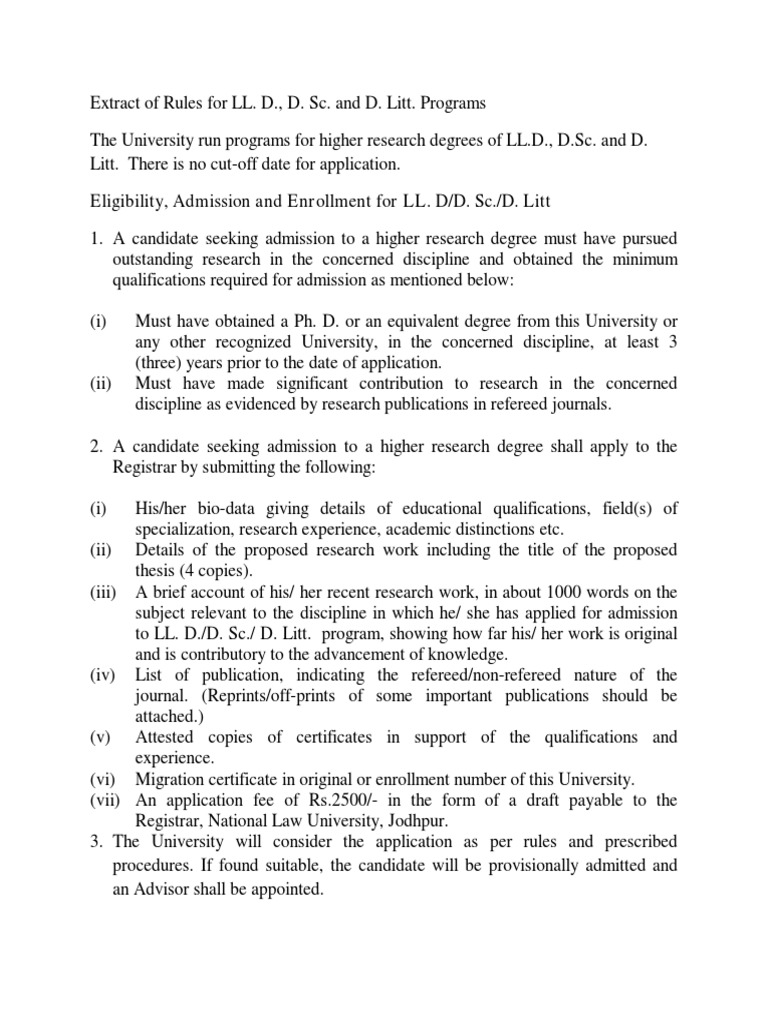 Extract of Rules for LL. D., D. Sc. and D. Litt. Programs

The University run programs for higher research degrees of LL.D., D.Sc. and D. Litt. There is no cut-off date for application.

Eligibility, Admission and Enrollment for LL. D/D. Sc./D. Litt

1. A candidate seeking admission to a higher research degree must have pursued outstanding research in the concerned discipline and obtained the minimum qualifications required for admission as mentioned below:

(i) Must have obtained a Ph. D. or an equivalent degree from this University or any other recognized University, in the concerned discipline, at least 3 (three) years prior to the date of application.
(ii) Must have made significant contribution to research in the concerned discipline as evidenced by research publications in refereed journals.

2. A candidate seeking admission to a higher research degree shall apply to the Registrar by submitting the following:

(i) His/her bio-data giving details of educational qualifications, field(s) of specialization, research experience, academic distinctions etc.
(ii) Details of the proposed research work including the title of the proposed thesis (4 copies).
(iii) A brief account of his/ her recent research work, in about 1000 words on the subject relevant to the discipline in which he/ she has applied for admission to LL. D./D. Sc./ D. Litt. program, showing how far his/ her work is original and is contributory to the advancement of knowledge.
(iv) List of publication, indicating the refereed/non-refereed nature of the journal. (Reprints/off-prints of some important publications should be attached.)
(v) Attested copies of certificates in support of the qualifications and experience.
(vi) Migration certificate in original or enrollment number of this University.
(vii) An application fee of Rs.2500/- in the form of a draft payable to the Registrar, National Law University, Jodhpur.
3. The University will consider the application as per rules and prescribed procedures. If found suitable, the candidate will be provisionally admitted and an Advisor shall be appointed.